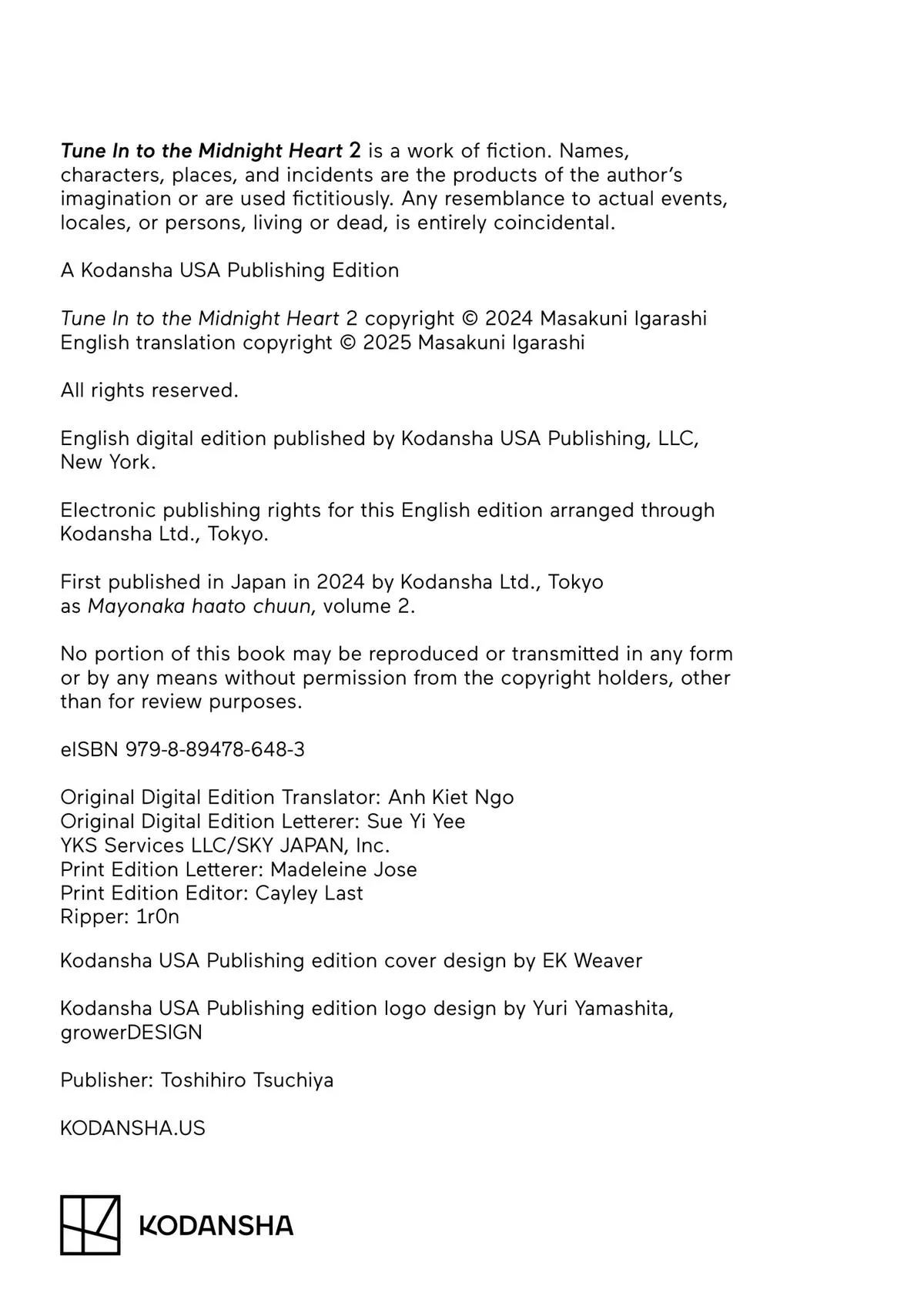 Tune In to the Midnight Heart 2 is a work of fiction. Names, characters, places, and incidents are the products of the author's imagination or are used fictitiously. Any resemblance to actual events, locales, or persons, living or dead, is entirely coincidental.

A Kodansha USA Publishing Edition

Tune In to the Midnight Heart 2 copyright © 2024 Masakuni Igarashi
English translation copyright © 2025 Masakuni Igarashi

All rights reserved.

English digital edition published by Kodansha USA Publishing, LLC, New York.

Electronic publishing rights for this English edition arranged through Kodansha Ltd., Tokyo.

First published in Japan in 2024 by Kodansha Ltd., Tokyo as Mayonaka haato chuun, volume 2.

No portion of this book may be reproduced or transmitted in any form or by any means without permission from the copyright holders, other than for review purposes.

eISBN 979-8-89478-648-3

Original Digital Edition Translator: Anh Kiet Ngo
Original Digital Edition Letterer: Sue Yi Yee
YKS Services LLC/SKY JAPAN, Inc.
Print Edition Letterer: Madeleine Jose
Print Edition Editor: Cayley Last
Ripper: 1r0n

Kodansha USA Publishing edition cover design by EK Weaver

Kodansha USA Publishing edition logo design by Yuri Yamashita, growerDESIGN

Publisher: Toshihiro Tsuchiya

KODANSHA.US

KODANSHA